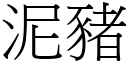 泥豬